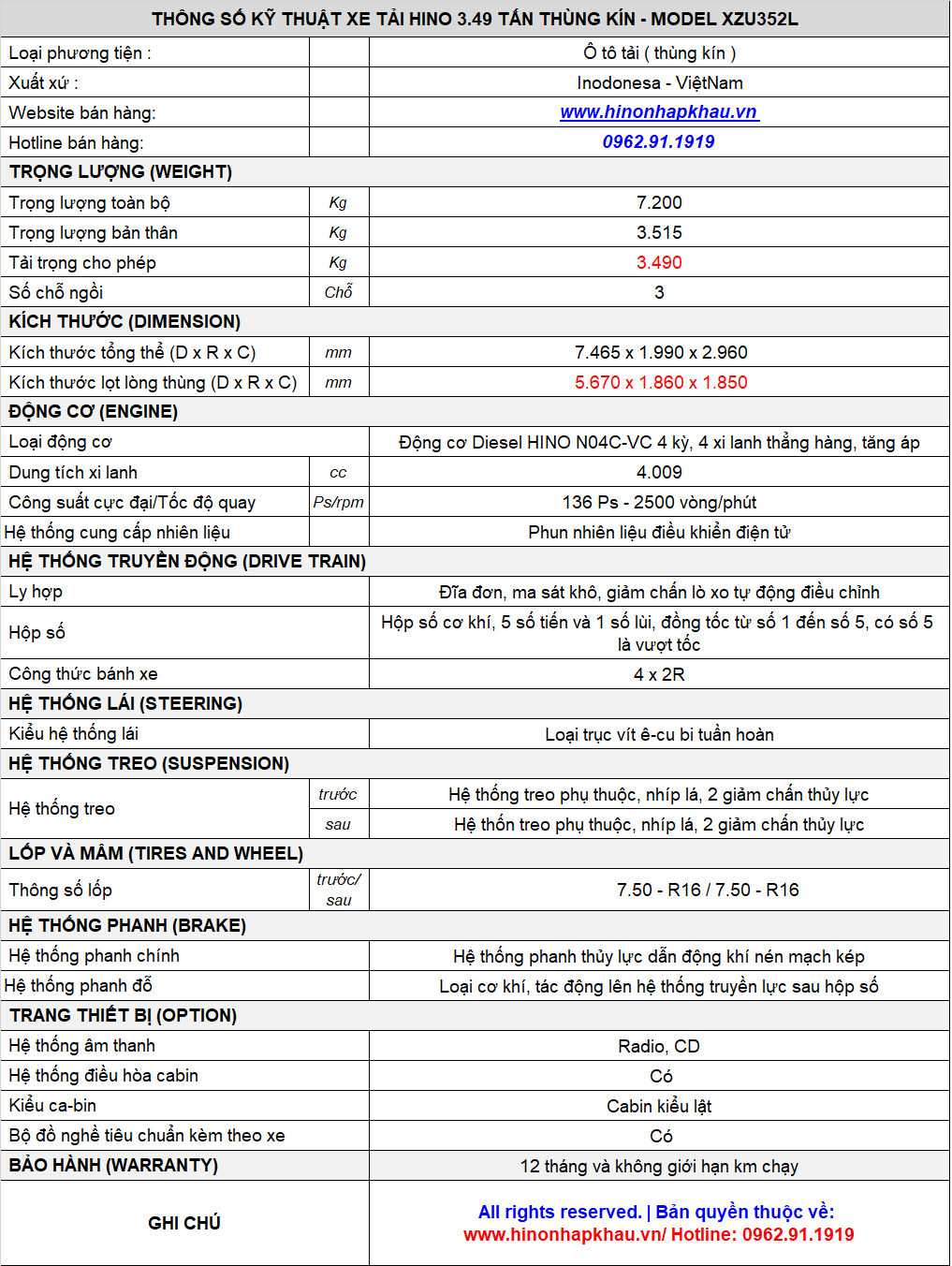 | THÔNG SỐ KỸ THUẬT XE TẢI HINO 3.49 TẤN THÙNG KÍN - MODEL XZU352L | | |
|---|---|---|
| Loại phương tiện : | | Ô tô tải ( thùng kín ) |
| Xuất xứ : | | Inodonesa - ViệtNam |
| Website bán hàng: | | www.hinonhapkhau.vn |
| Hotline bán hàng: | | 0962.91.1919 |
| TRỌNG LƯỢNG (WEIGHT) | | |
| Trọng lượng toàn bộ | Kg | 7.200 |
| Trọng lượng bản thân | Kg | 3.515 |
| Tải trọng cho phép | Kg | 3.490 |
| Số chỗ ngồi | Chỗ | 3 |
| KÍCH THƯỚC (DIMENSION) | | |
| Kích thước tổng thể (D x R x C) | mm | 7.465 x 1.990 x 2.960 |
| Kích thước lọt lòng thùng (D x R x C) | mm | 5.670 x 1.860 x 1.850 |
| ĐỘNG CƠ (ENGINE) | | |
| Loại động cơ | | Động cơ Diesel HINO N04C-VC 4 kỳ, 4 xi lanh thẳng hàng, tăng áp |
| Dung tích xi lanh | cc | 4.009 |
| Công suất cực đại/Tốc độ quay | Ps/rpm | 136 Ps - 2500 vòng/phút |
| Hệ thống cung cấp nhiên liệu | | Phun nhiên liệu điều khiển điện tử |
| HỆ THỐNG TRUYỀN ĐỘNG (DRIVE TRAIN) | | |
| Ly hợp | | Đĩa đơn, ma sát khô, giảm chấn lò xo tự động điều chỉnh |
| Hộp số | | Hộp số cơ khí, 5 số tiến và 1 số lùi, đồng tốc từ số 1 đến số 5, có số 5 là vượt tốc |
| Công thức bánh xe | | 4 x 2R |
| HỆ THỐNG LÁI (STEERING) | | |
| Kiểu hệ thống lái | | Loại trục vít ê-cu bi tuần hoàn |
| HỆ THỐNG TREO (SUSPENSION) | | |
| Hệ thống treo | trước | Hệ thống treo phụ thuộc, nhíp lá, 2 giảm chấn thủy lực |
| | sau | Hệ thốn treo phụ thuộc, nhíp lá, 2 giảm chấn thủy lực |
| LỐP VÀ MÂM (TIRES AND WHEEL) | | |
| Thông số lốp | trước/ sau | 7.50 - R16 / 7.50 - R16 |
| HỆ THỐNG PHANH (BRAKE) | | |
| Hệ thống phanh chính | | Hệ thống phanh thủy lực dẫn động khí nén mạch kép |
| Hệ thống phanh đỗ | | Loại cơ khí, tác động lên hệ thống truyền lực sau hộp số |
| TRANG THIẾT BỊ (OPTION) | | |
| Hệ thống âm thanh | | Radio, CD |
| Hệ thống điều hòa cabin | | Có |
| Kiểu ca-bin | | Cabin kiểu lật |
| Bộ đồ nghề tiêu chuẩn kèm theo xe | | Có |
| BẢO HÀNH (WARRANTY) | | 12 tháng và không giới hạn km chạy |
| GHI CHÚ | | All rights reserved. \| Bản quyền thuộc về: www.hinonhapkhau.vn/ Hotline: 0962.91.1919 |